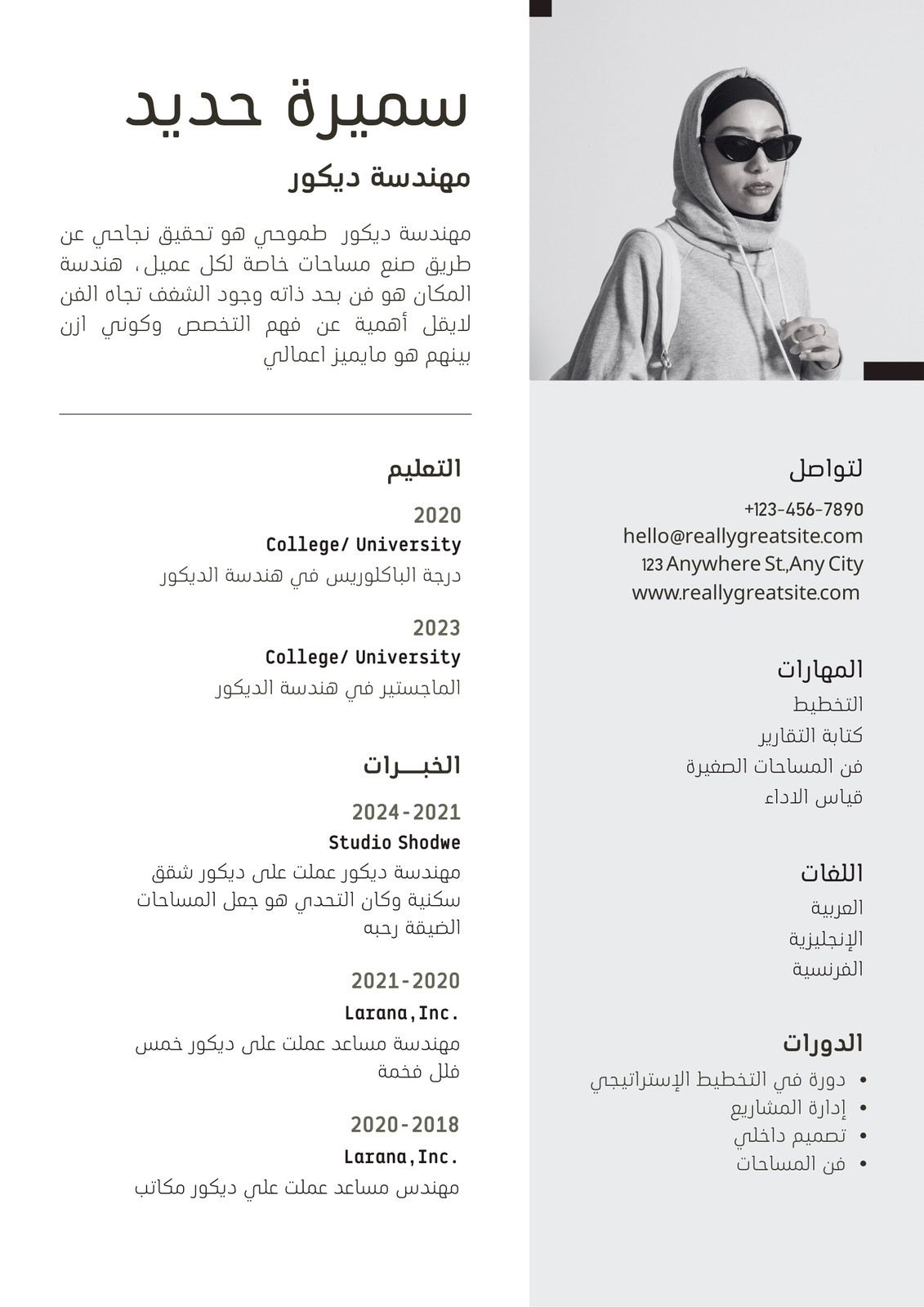 سميرة حديد

مهندسة ديكور

مهندسة ديكور طموحي هو تحقيق نجاحي عن طريق صنع مساحات خاصة لكل عميل، هندسة المكان هو فن بحد ذاته وجود الشغف تجاه الفن لايقل أهمية عن فهم التخصص وكوني ازن بينهم هو مايميز اعمالي

التعليم

2020
College/ University
درجة الباكلوريس في هندسة الديكور

2023
College/ University
الماجستير في هندسة الديكور

الخبـــرات

2024-2021
Studio Shodwe
مهندسة ديكور عملت على ديكور شقق سكنية وكان التحدي هو جعل المساحات الضيقة رحبه

2021-2020
Larana,Inc.
مهندسة مساعد عملت على ديكور خمس فلل فخمة

2020-2018
Larana,Inc.
مهندس مساعد عملت علي ديكور مكاتب

لتواصل

+123-456-7890
hello@reallygreatsite.com
123 Anywhere St.,Any City
www.reallygreatsite.com

المهارات

التخطيط
كتابة التقارير
فن المساحات الصغيرة
قياس الاداء

اللغات

العربية
الإنجليزية
الفرنسية

الدورات

• دورة في التخطيط الإستراتيجي
• إدارة المشاريع
• تصميم داخلي
• فن المساحات